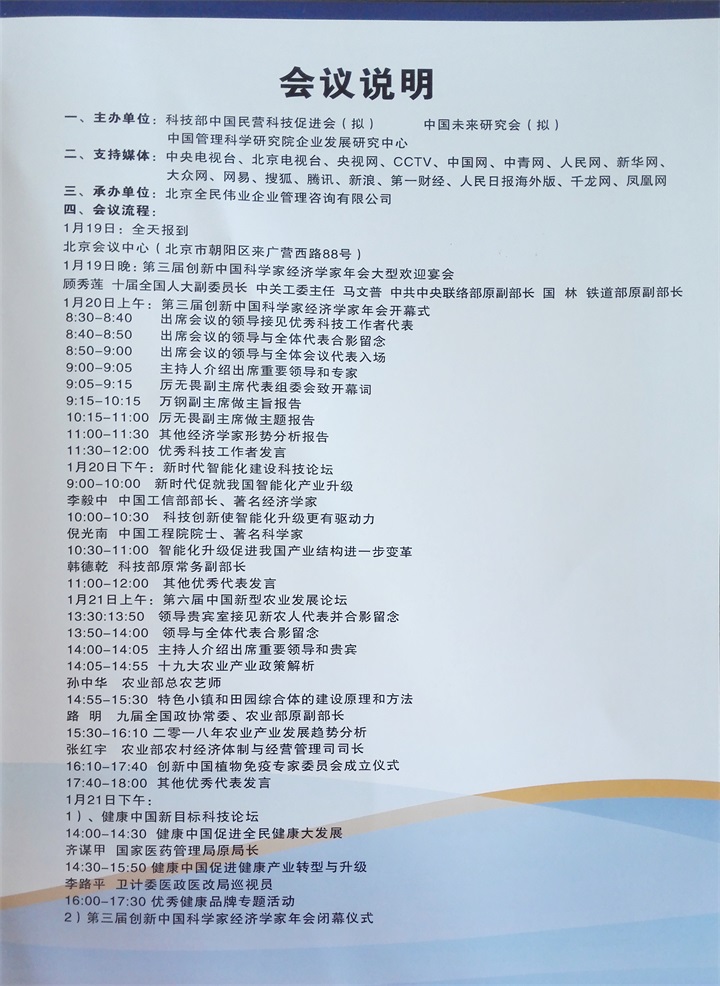 会议说明

一、主办单位：科技部中国民营科技促进会（拟）　　中国未来研究会（拟）
中国管理科学研究院企业发展研究中心
二、支持媒体：中央电视台、北京电视台、央视网、CCTV、中国网、中青网、人民网、新华网、大众网、网易、搜狐、腾讯、新浪、第一财经、人民日报海外版、千龙网、凤凰网
三、承办单位：北京全民伟业企业管理咨询有限公司
四、会议流程：
1月19日：全天报到
北京会议中心（北京市朝阳区来广营西路88号）
1月19日晚：第三届创新中国科学家经济学家年会大型欢迎宴会
顾秀莲 十届全国人大副委员长 中关工委主任 马文普 中共中央联络部原副部长 国 林 铁道部原副部长
1月20日上午：第三届创新中国科学家经济学家年会开幕式
8:30-8:40　出席会议的领导接见优秀科技工作者代表
8:40-8:50　出席会议的领导与全体代表合影留念
8:50-9:00　出席会议的领导与全体会议代表入场
9:00-9:05　主持人介绍出席重要领导和专家
9:05-9:15　厉无畏副主席代表组委会致开幕词
9:15-10:15　万钢副主席做主旨报告
10:15-11:00 厉无畏副主席做主题报告
11:00-11:30 其他经济学家形势分析报告
11:30-12:00 优秀科技工作者发言
1月20日下午：新时代智能化建设科技论坛
9:00-10:00　新时代促就我国智能化产业升级
李毅中 中国工信部部长、著名经济学家
10:00-10:30　科技创新使智能化升级更有驱动力
倪光南 中国工程院院士、著名科学家
10:30-11:00 智能化升级促进我国产业结构进一步变革
韩德乾 科技部原常务副部长
11:00-12:00　其他优秀代表发言
1月21日上午：第六届中国新型农业发展论坛
13:30:13:50　领导贵宾室接见新农人代表并合影留念
13:50-14:00　领导与全体代表合影留念
14:00-14:05　主持人介绍出席重要领导和贵宾
14:05-14:55　十九大农业产业政策解析
孙中华　农业部总农艺师
14:55-15:30　特色小镇和田园综合体的建设原理和方法
路 明　九届全国政协常委、农业部原副部长
15:30-16:10 二零一八年农业产业发展趋势分析
张红宇　农业部农村经济体制与经营管理司司长
16:10-17:40 创新中国植物免疫专家委员会成立仪式
17:40-18:00 其他优秀代表发言
1月21日下午：
1）、健康中国新目标科技论坛
14:00-14:30 健康中国促进全民健康大发展
齐谋甲 国家医药管理局原局长
14:30-15:50 健康中国促进健康产业转型与升级
李路平 卫计委医政医改局巡视员
16:00-17:30 优秀健康品牌专题活动
2）第三届创新中国科学家经济学家年会闭幕仪式